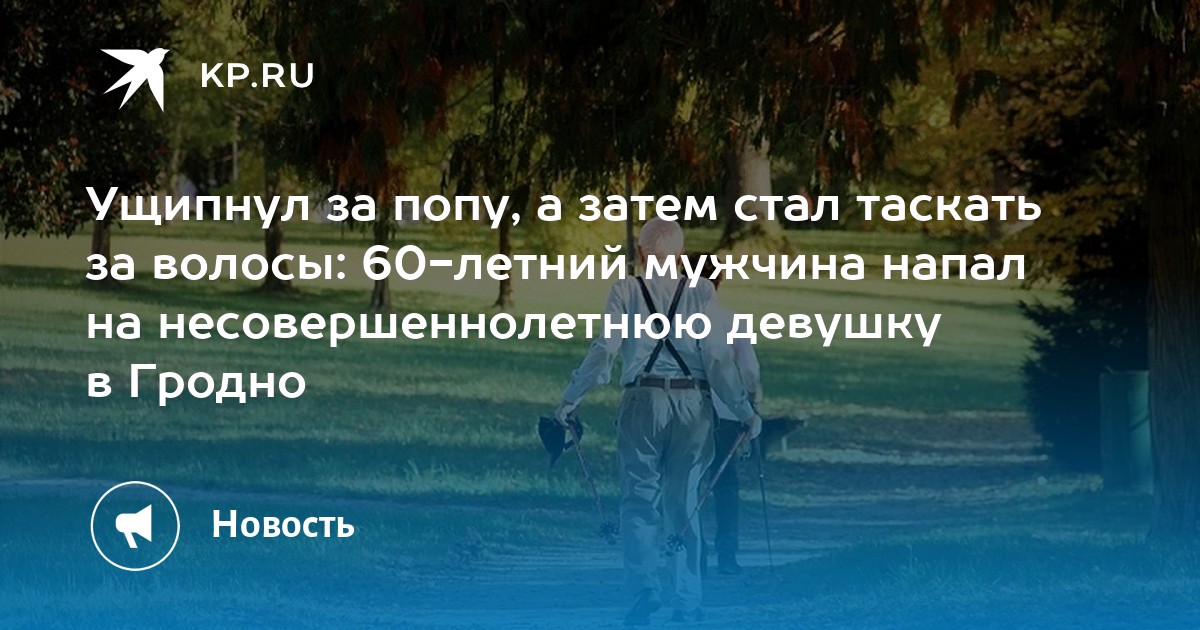 KP.RU

Ущипнул за попу, а затем стал таскать за волосы: 60-летний мужчина напал на несовершеннолетнюю девушку в Гродно

Новость